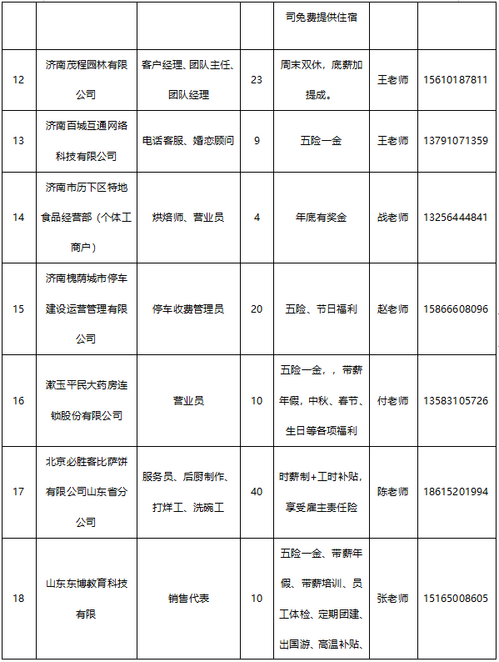 |  |  |  |  | 司免费提供住宿 |  |  |
|---|---|---|---|---|---|---|
| 12 | 济南茂程园林有限公司 | 客户经理、团队主任、团队经理 | 23 | 周末双休，底薪加提成。 | 王老师 | 15610187811 |
| 13 | 济南百城互通网络科技有限公司 | 电话客服、婚恋顾问 | 9 | 五险一金 | 王老师 | 13791071359 |
| 14 | 济南市历下区特地食品经营部（个体工商户） | 烘焙师、营业员 | 4 | 年底有奖金 | 战老师 | 13256444841 |
| 15 | 济南槐荫城市停车建设运营管理有限公司 | 停车收费管理员 | 20 | 五险、节日福利 | 赵老师 | 15866608096 |
| 16 | 漱玉平民大药房连锁股份有限公司 | 营业员 | 10 | 五险一金，，带薪年假，中秋、春节、生日等各项福利 | 付老师 | 13583105726 |
| 17 | 北京必胜客比萨饼有限公司山东省分公司 | 服务员、后厨制作、打烊工、洗碗工 | 40 | 时薪制+工时补贴，享受雇主责任险 | 陈老师 | 18615201994 |
| 18 | 山东东博教育科技有限 | 销售代表 | 10 | 五险一金、带薪年假、带薪培训、员工体检、定期团建、出国游、高温补贴、 | 张老师 | 15165008605 |